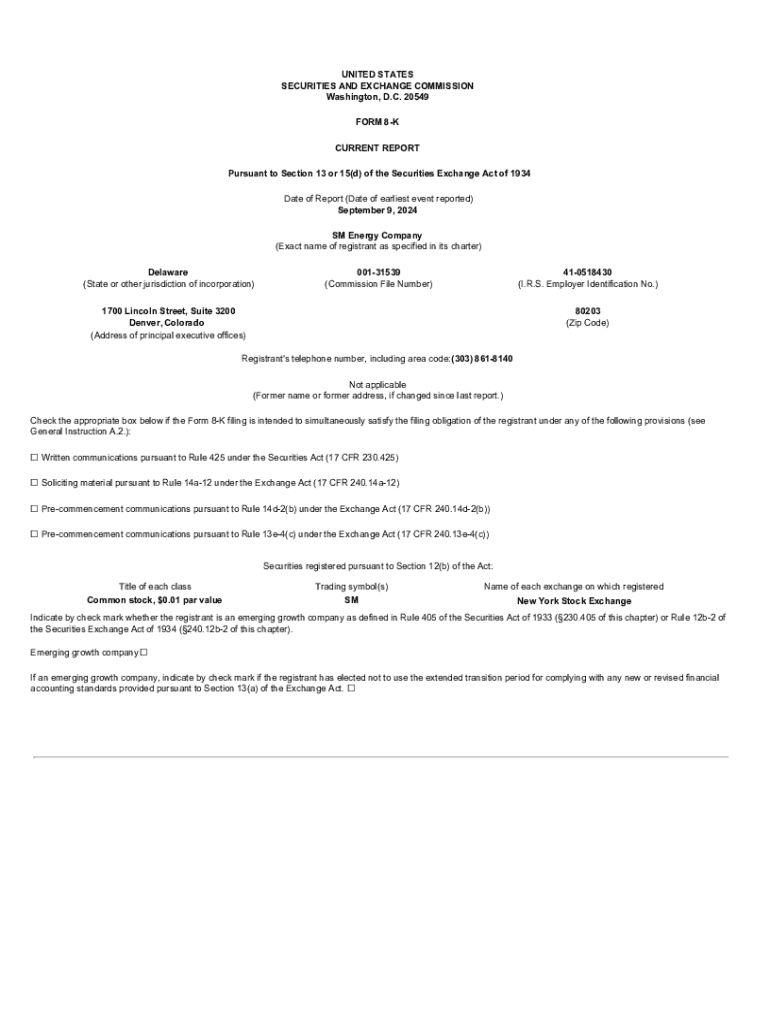 UNITED STATES
SECURITIES AND EXCHANGE COMMISSION
Washington, D.C. 20549

FORM 8-K

CURRENT REPORT

Pursuant to Section 13 or 15(d) of the Securities Exchange Act of 1934

Date of Report (Date of earliest event reported)
September 9, 2024

SM Energy Company
(Exact name of registrant as specified in its charter)

Delaware
(State or other jurisdiction of incorporation)

001-31539
(Commission File Number)

41-0518430
(I.R.S. Employer Identification No.)

1700 Lincoln Street, Suite 3200
Denver, Colorado
(Address of principal executive offices)

80203
(Zip Code)

Registrant's telephone number, including area code: (303) 861-8140

Not applicable
(Former name or former address, if changed since last report.)

Check the appropriate box below if the Form 8-K filing is intended to simultaneously satisfy the filing obligation of the registrant under any of the following provisions (see General Instruction A.2.):

☐ Written communications pursuant to Rule 425 under the Securities Act (17 CFR 230.425)

☐ Soliciting material pursuant to Rule 14a-12 under the Exchange Act (17 CFR 240.14a-12)

☐ Pre-commencement communications pursuant to Rule 14d-2(b) under the Exchange Act (17 CFR 240.14d-2(b))

☐ Pre-commencement communications pursuant to Rule 13e-4(c) under the Exchange Act (17 CFR 240.13e-4(c))

Securities registered pursuant to Section 12(b) of the Act:

| Title of each class | Trading symbol(s) | Name of each exchange on which registered |
|---|---|---|
| Common stock, $0.01 par value | SM | New York Stock Exchange |

Indicate by check mark whether the registrant is an emerging growth company as defined in Rule 405 of the Securities Act of 1933 (§230.405 of this chapter) or Rule 12b-2 of the Securities Exchange Act of 1934 (§240.12b-2 of this chapter).

Emerging growth company ☐

If an emerging growth company, indicate by check mark if the registrant has elected not to use the extended transition period for complying with any new or revised financial accounting standards provided pursuant to Section 13(a) of the Exchange Act. ☐